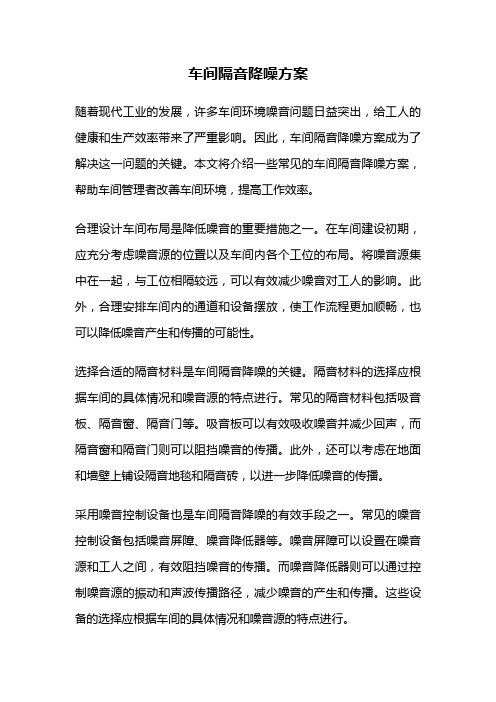 车间隔音降噪方案

随着现代工业的发展，许多车间环境噪音问题日益突出，给工人的健康和生产效率带来了严重影响。因此，车间隔音降噪方案成为了解决这一问题的关键。本文将介绍一些常见的车间隔音降噪方案，帮助车间管理者改善车间环境，提高工作效率。

合理设计车间布局是降低噪音的重要措施之一。在车间建设初期，应充分考虑噪音源的位置以及车间内各个工位的布局。将噪音源集中在一起，与工位相隔较远，可以有效减少噪音对工人的影响。此外，合理安排车间内的通道和设备摆放，使工作流程更加顺畅，也可以降低噪音产生和传播的可能性。

选择合适的隔音材料是车间隔音降噪的关键。隔音材料的选择应根据车间的具体情况和噪音源的特点进行。常见的隔音材料包括吸音板、隔音窗、隔音门等。吸音板可以有效吸收噪音并减少回声，而隔音窗和隔音门则可以阻挡噪音的传播。此外，还可以考虑在地面和墙壁上铺设隔音地毯和隔音砖，以进一步降低噪音的传播。

采用噪音控制设备也是车间隔音降噪的有效手段之一。常见的噪音控制设备包括噪音屏障、噪音降低器等。噪音屏障可以设置在噪音源和工人之间，有效阻挡噪音的传播。而噪音降低器则可以通过控制噪音源的振动和声波传播路径，减少噪音的产生和传播。这些设备的选择应根据车间的具体情况和噪音源的特点进行。